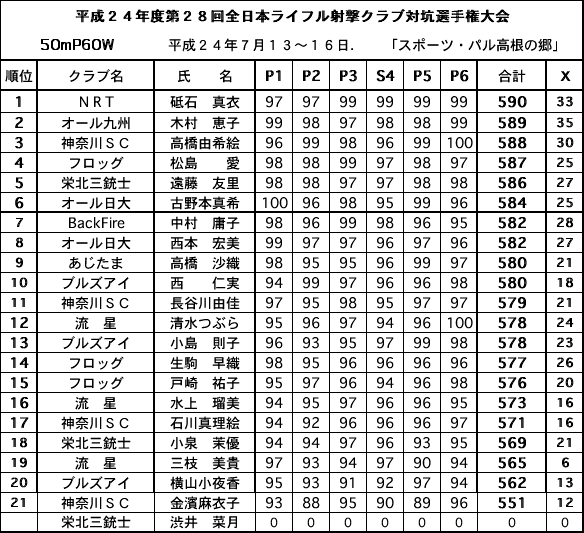 平成２４年度第２８回全日本ライフル射撃クラブ対抗選手権大会

50mP60W　　平成２４年７月１３～１６日.　「スポーツ・パル高根の郷」

| 順位 | クラブ名 | 氏　名 | P1 | P2 | P3 | S4 | P5 | P6 | 合計 | X |
|---|---|---|---|---|---|---|---|---|---|---|
| 1 | ＮＲＴ | 砥石　真衣 | 97 | 97 | 99 | 99 | 99 | 99 | 590 | 33 |
| 2 | オール九州 | 木村　恵子 | 99 | 98 | 97 | 98 | 98 | 99 | 589 | 35 |
| 3 | 神奈川ＳＣ | 高橋由希絵 | 96 | 99 | 98 | 96 | 99 | 100 | 588 | 30 |
| 4 | フロッグ | 松島　愛 | 98 | 98 | 99 | 97 | 98 | 97 | 587 | 25 |
| 5 | 栄北三銃士 | 遠藤　友里 | 98 | 98 | 97 | 97 | 98 | 98 | 586 | 27 |
| 6 | オール日大 | 古野本真希 | 100 | 96 | 98 | 95 | 99 | 96 | 584 | 25 |
| 7 | BackFire | 中村　庸子 | 98 | 96 | 99 | 98 | 96 | 95 | 582 | 28 |
| 8 | オール日大 | 西本　宏美 | 99 | 97 | 97 | 96 | 97 | 96 | 582 | 27 |
| 9 | あじたま | 高橋　沙織 | 98 | 95 | 95 | 96 | 99 | 97 | 580 | 21 |
| 10 | ブルズアイ | 西　仁実 | 94 | 99 | 97 | 96 | 96 | 98 | 580 | 18 |
| 11 | 神奈川ＳＣ | 長谷川由佳 | 97 | 95 | 98 | 95 | 97 | 97 | 579 | 21 |
| 12 | 流　星 | 清水つぶら | 95 | 96 | 97 | 94 | 96 | 100 | 578 | 24 |
| 13 | ブルズアイ | 小島　則子 | 96 | 93 | 95 | 97 | 99 | 98 | 578 | 23 |
| 14 | フロッグ | 生駒　早織 | 98 | 95 | 96 | 96 | 96 | 96 | 577 | 26 |
| 15 | フロッグ | 戸崎　祐子 | 95 | 97 | 96 | 94 | 96 | 98 | 576 | 20 |
| 16 | 流　星 | 水上　瑠美 | 94 | 95 | 97 | 96 | 96 | 95 | 573 | 16 |
| 17 | 神奈川ＳＣ | 石川真理絵 | 94 | 92 | 96 | 96 | 96 | 97 | 571 | 16 |
| 18 | 栄北三銃士 | 小泉　茉優 | 94 | 94 | 97 | 96 | 93 | 95 | 569 | 21 |
| 19 | 流　星 | 三枝　美貴 | 97 | 93 | 94 | 97 | 90 | 94 | 565 | 6 |
| 20 | ブルズアイ | 横山小夜香 | 95 | 93 | 91 | 92 | 97 | 94 | 562 | 13 |
| 21 | 神奈川ＳＣ | 金濱麻衣子 | 93 | 88 | 95 | 90 | 89 | 96 | 551 | 12 |
|  | 栄北三銃士 | 渋井　菜月 | 0 | 0 | 0 | 0 | 0 | 0 | 0 | 0 |